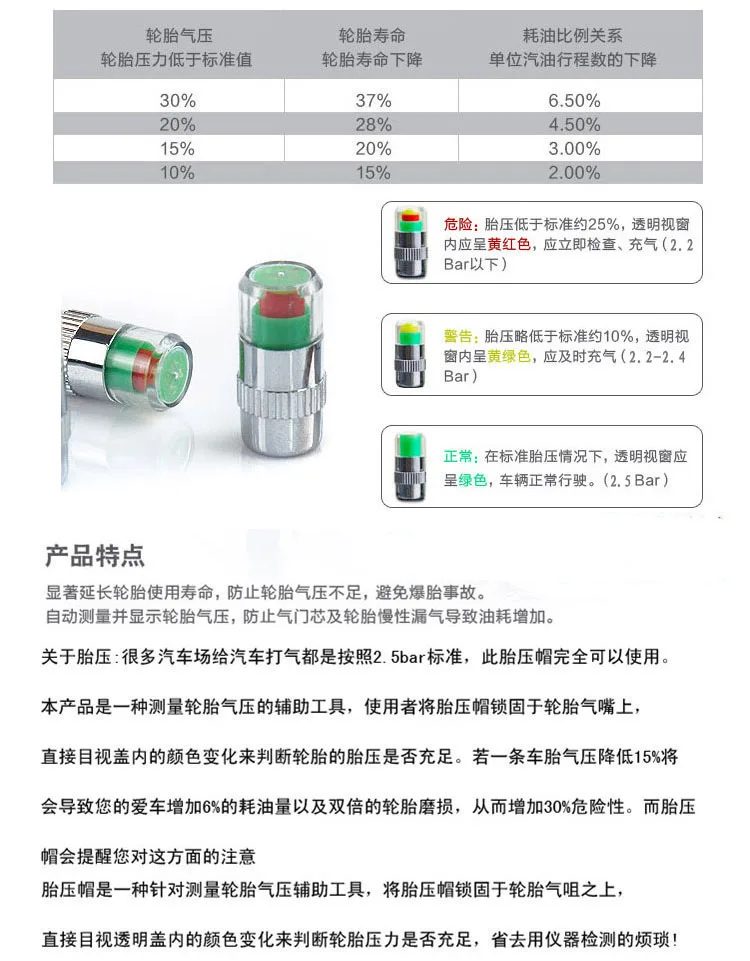 | 轮胎气压 轮胎压力低于标准值 | 轮胎寿命 轮胎寿命下降 | 耗油比例关系 单位汽油行程数的下降 |
|---|---|---|
| 30% | 37% | 6.50% |
| 20% | 28% | 4.50% |
| 15% | 20% | 3.00% |
| 10% | 15% | 2.00% |

危险：胎压低于标准约25%，透明视窗内应呈黄红色，应立即检查、充气（2.2Bar以下）

警告：胎压略低于标准约10%，透明视窗内呈黄绿色，应及时充气（2.2-2.4Bar）

正常：在标准胎压情况下，透明视窗应呈绿色，车辆正常行驶。（2.5Bar）

产品特点

显著延长轮胎使用寿命，防止轮胎气压不足，避免爆胎事故。
自动测量并显示轮胎气压，防止气门芯及轮胎慢性漏气导致油耗增加。

关于胎压：很多汽车场给汽车打气都是按照2.5bar标准，此胎压帽完全可以使用。

本产品是一种测量轮胎气压的辅助工具，使用者将胎压帽锁固于轮胎气嘴上，

直接目视盖内的颜色变化来判断轮胎的胎压是否充足。若一条车胎气压降低15%将

会导致您的爱车增加6%的耗油量以及双倍的轮胎磨损，从而增加30%危险性。而胎压

帽会提醒您对这方面的注意
胎压帽是一种针对测量轮胎气压辅助工具，将胎压帽锁固于轮胎气咀之上，

直接目视透明盖内的颜色变化来判断轮胎压力是否充足，省去用仪器检测的烦琐！